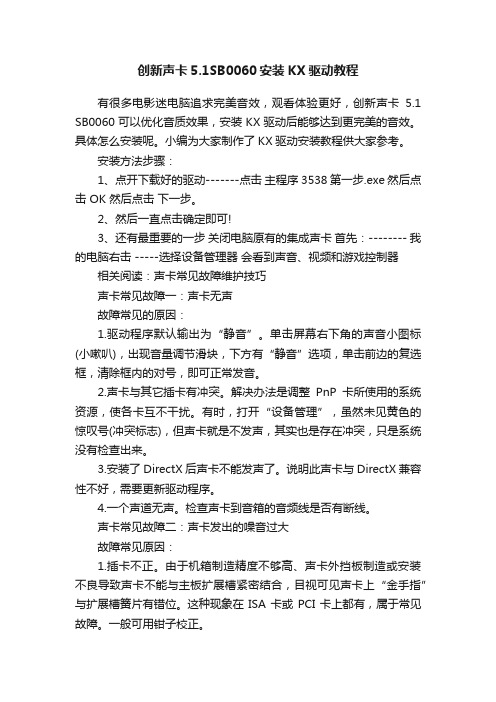 创新声卡 5.1SB0060 安装 KX 驱动教程

有很多电影迷电脑追求完美音效，观看体验更好，创新声卡 5.1 SB0060 可以优化音质效果，安装 KX 驱动后能够达到更完美的音效。具体怎么安装呢。小编为大家制作了 KX 驱动安装教程供大家参考。

安装方法步骤：

1、点开下载好的驱动-------点击 主程序 3538 第一步.exe 然后点击 OK 然后点击 下一步。

2、然后一直点击确定即可!

3、还有最重要的一步 关闭电脑原有的集成声卡 首先：-------- 我的电脑右击 -----选择设备管理器 会看到声音、视频和游戏控制器

相关阅读：声卡常见故障维护技巧

声卡常见故障一：声卡无声

故障常见的原因：

1.驱动程序默认输出为“静音”。单击屏幕右下角的声音小图标(小嗽叭)，出现音量调节滑块，下方有“静音”选项，单击前边的复选框，清除框内的对号，即可正常发音。

2.声卡与其它插卡有冲突。解决办法是调整 PnP 卡所使用的系统资源，使各卡互不干扰。有时，打开“设备管理”，虽然未见黄色的惊叹号(冲突标志)，但声卡就是不发声，其实也是存在冲突，只是系统没有检查出来。

3.安装了 DirectX 后声卡不能发声了。说明此声卡与 DirectX 兼容性不好，需要更新驱动程序。

4.一个声道无声。检查声卡到音箱的音频线是否有断线。

声卡常见故障二：声卡发出的噪音过大

故障常见原因：

1.插卡不正。由于机箱制造精度不够高、声卡外挡板制造或安装不良导致声卡不能与主板扩展槽紧密结合，目视可见声卡上“金手指”与扩展槽簧片有错位。这种现象在 ISA 卡或 PCI 卡上都有，属于常见故障。一般可用钳子校正。